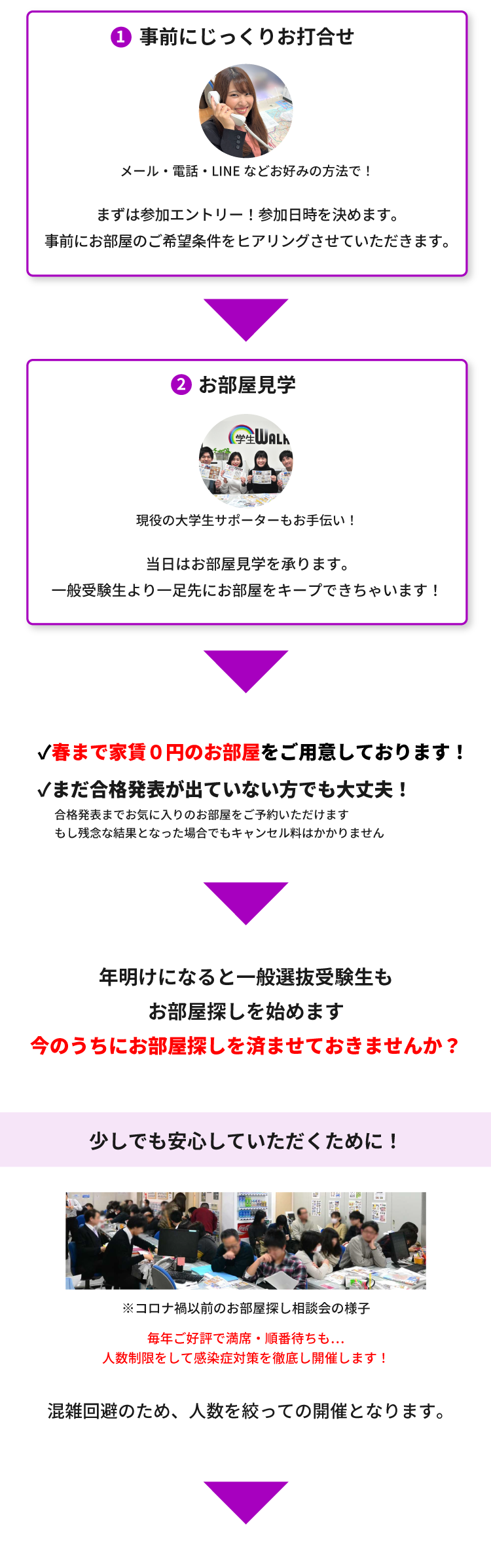 1 事前にじっくりお打合せ

メール・電話・LINE などお好みの方法で！

まずは参加エントリー！参加日時を決めます。
事前にお部屋のご希望条件をヒアリングさせていただきます。

2 お部屋見学

学生WALK

現役の大学生サポーターもお手伝い！

当日はお部屋見学を承ります。
一般受験生より一足先にお部屋をキープできちゃいます！

✓春まで家賃０円のお部屋をご用意しております！
✓まだ合格発表が出ていない方でも大丈夫！
合格発表までお気に入りのお部屋をご予約いただけます
もし残念な結果となった場合でもキャンセル料はかかりません

年明けになると一般選抜受験生も
お部屋探しを始めます
今のうちにお部屋探しを済ませておきませんか？

少しでも安心していただくために！

※コロナ禍以前のお部屋探し相談会の様子

毎年ご好評で満席・順番待ちも…
人数制限をして感染症対策を徹底し開催します！

混雑回避のため、人数を絞っての開催となります。